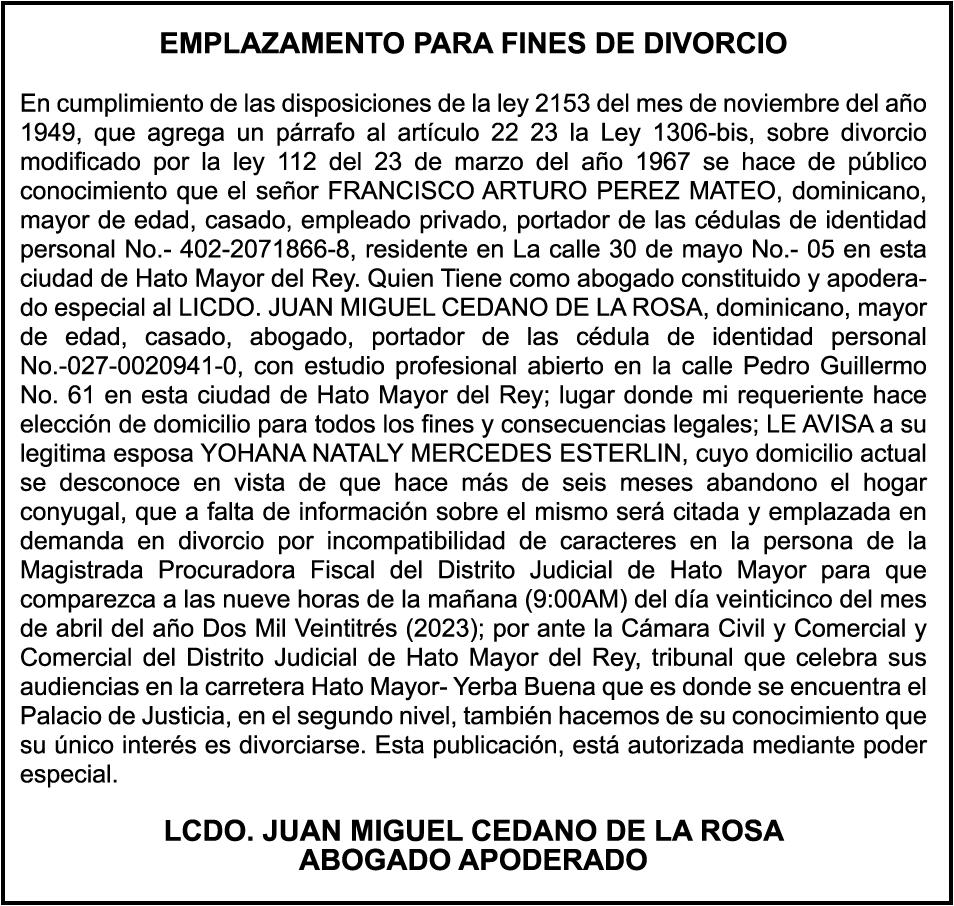 EMPLAZAMENTO PARA FINES DE DIVORCIO

En cumplimiento de las disposiciones de la ley 2153 del mes de noviembre del año 1949, que agrega un párrafo al artículo 22 23 la Ley 1306-bis, sobre divorcio modificado por la ley 112 del 23 de marzo del año 1967 se hace de público conocimiento que el señor FRANCISCO ARTURO PEREZ MATEO, dominicano, mayor de edad, casado, empleado privado, portador de las cédulas de identidad personal No.- 402-2071866-8, residente en La calle 30 de mayo No.- 05 en esta ciudad de Hato Mayor del Rey. Quien Tiene como abogado constituido y apoderado especial al LICDO. JUAN MIGUEL CEDANO DE LA ROSA, dominicano, mayor de edad, casado, abogado, portador de las cédula de identidad personal No.-027-0020941-0, con estudio profesional abierto en la calle Pedro Guillermo No. 61 en esta ciudad de Hato Mayor del Rey; lugar donde mi requeriente hace elección de domicilio para todos los fines y consecuencias legales; LE AVISA a su legitima esposa YOHANA NATALY MERCEDES ESTERLIN, cuyo domicilio actual se desconoce en vista de que hace más de seis meses abandono el hogar conyugal, que a falta de información sobre el mismo será citada y emplazada en demanda en divorcio por incompatibilidad de caracteres en la persona de la Magistrada Procuradora Fiscal del Distrito Judicial de Hato Mayor para que comparezca a las nueve horas de la mañana (9:00AM) del día veinticinco del mes de abril del año Dos Mil Veintitrés (2023); por ante la Cámara Civil y Comercial y Comercial del Distrito Judicial de Hato Mayor del Rey, tribunal que celebra sus audiencias en la carretera Hato Mayor- Yerba Buena que es donde se encuentra el Palacio de Justicia, en el segundo nivel, también hacemos de su conocimiento que su único interés es divorciarse. Esta publicación, está autorizada mediante poder especial.

LCDO. JUAN MIGUEL CEDANO DE LA ROSA
ABOGADO APODERADO